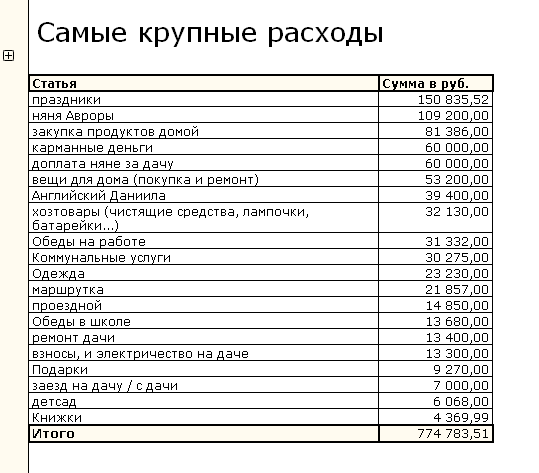 Самые крупные расходы

| Статья | Сумма в руб. |
|---|---|
| праздники | 150 835,52 |
| няня Авроры | 109 200,00 |
| закупка продуктов домой | 81 386,00 |
| карманные деньги | 60 000,00 |
| доплата няне за дачу | 60 000,00 |
| вещи для дома (покупка и ремонт) | 53 200,00 |
| Английский Даниила | 39 400,00 |
| хозтовары (чистящие средства, лампочки, батарейки...) | 32 130,00 |
| Обеды на работе | 31 332,00 |
| Коммунальные услуги | 30 275,00 |
| Одежда | 23 230,00 |
| маршрутка | 21 857,00 |
| проездной | 14 850,00 |
| Обеды в школе | 13 680,00 |
| ремонт дачи | 13 400,00 |
| взносы, и электричество на даче | 13 300,00 |
| Подарки | 9 270,00 |
| заезд на дачу / с дачи | 7 000,00 |
| детсад | 6 068,00 |
| Книжки | 4 369,99 |
| Итого | 774 783,51 |